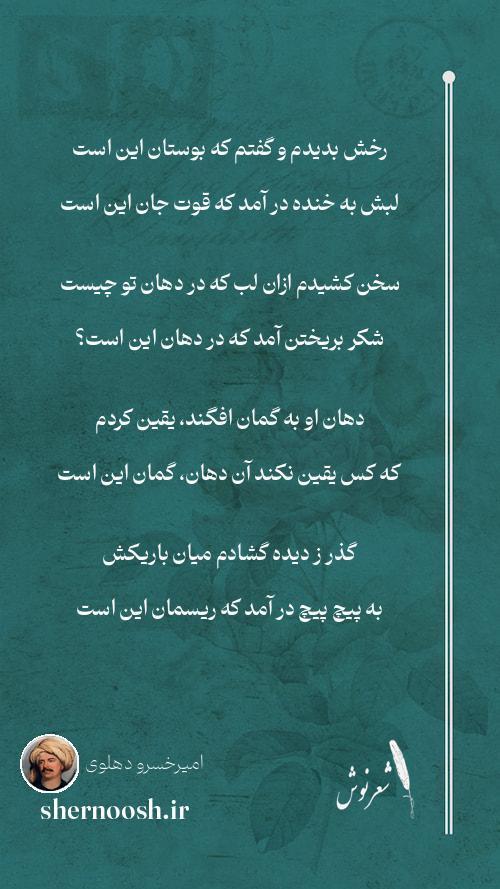 رخش بدیدم و گفتم که بوستان این است
لبش به خنده در آمد که قوت جان این است

سخن کشیدم ازان لب که در دهان تو چیست
شکر بریختن آمد که در دهان این است؟

دهان او به گمان افگند، یقین کردم
که کس یقین نکند آن دهان، گمان این است

گذر ز دیده گشادم میان باریکش
به پیچ پیچ در آمد که ریسمان این است

امیرخسرو دهلوی
shernoosh.ir
شعرنوش